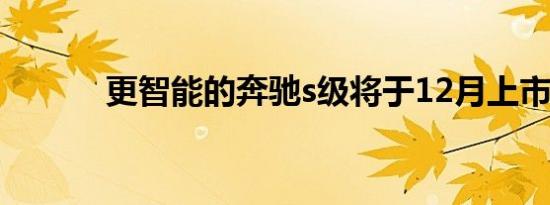 更智能的奔驰s级将于12月上市